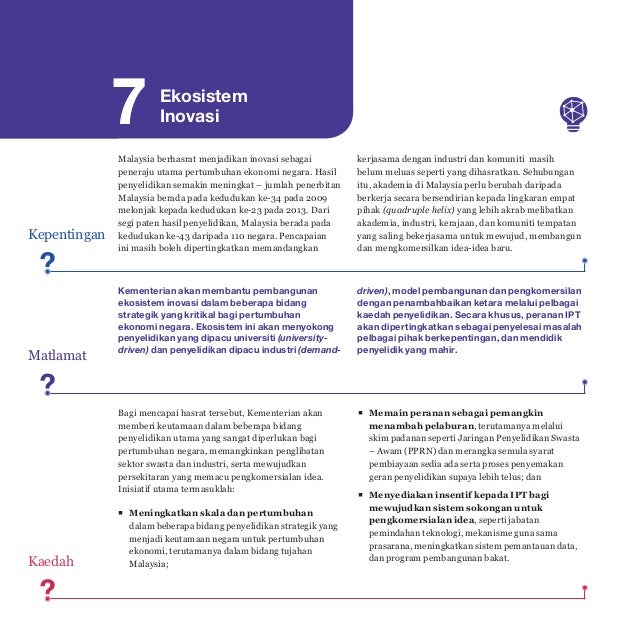 7 Ekosistem Inovasi

Kepentingan

?

Malaysia berhasrat menjadikan inovasi sebagai peneraju utama pertumbuhan ekonomi negara. Hasil penyelidikan semakin meningkat – jumlah penerbitan Malaysia berada pada kedudukan ke-34 pada 2009 melonjak kepada kedudukan ke-23 pada 2013. Dari segi paten hasil penyelidikan, Malaysia berada pada kedudukan ke-43 daripada 110 negara. Pencapaian ini masih boleh dipertingkatkan memandangkan kerjasama dengan industri dan komuniti masih belum meluas seperti yang dihasratkan. Sehubungan itu, akademia di Malaysia perlu berubah daripada berkerja secara bersendirian kepada lingkaran empat pihak (quadruple helix) yang lebih akrab melibatkan akademia, industri, kerajaan, dan komuniti tempatan yang saling bekerjasama untuk mewujud, membangun dan mengkomersilkan idea-idea baru.

Matlamat

?

Kementerian akan membantu pembangunan ekosistem inovasi dalam beberapa bidang strategik yang kritikal bagi pertumbuhan ekonomi negara. Ekosistem ini akan menyokong penyelidikan yang dipacu universiti (university-driven) dan penyelidikan dipacu industri (demand-driven), model pembangunan dan pengkomersilan dengan penambahbaikan ketara melalui pelbagai kaedah penyelidikan. Secara khusus, peranan IPT akan dipertingkatkan sebagai penyelesai masalah pelbagai pihak berkepentingan, dan mendidik penyelidik yang mahir.

Kaedah

?

Bagi mencapai hasrat tersebut, Kementerian akan memberi keutamaan dalam beberapa bidang penyelidikan utama yang sangat diperlukan bagi pertumbuhan negara, memangkinkan penglibatan sektor swasta dan industri, serta mewujudkan persekitaran yang memacu pengkomersialan idea. Inisiatif utama termasuklah:

▪ Meningkatkan skala dan pertumbuhan dalam beberapa bidang penyelidikan strategik yang menjadi keutamaan negara untuk pertumbuhan ekonomi, terutamanya dalam bidang tujahan Malaysia;

▪ Memain peranan sebagai pemangkin menambah pelaburan, terutamanya melalui skim padanan seperti Jaringan Penyelidikan Swasta – Awam (PPRN) dan merangka semula syarat pembiayaan sedia ada serta proses penyemakan geran penyelidikan supaya lebih telus; dan

▪ Menyediakan insentif kepada IPT bagi mewujudkan sistem sokongan untuk pengkomersialan idea, seperti jabatan pemindahan teknologi, mekanisme guna sama prasarana, meningkatkan sistem pemantauan data, dan program pembangunan bakat.